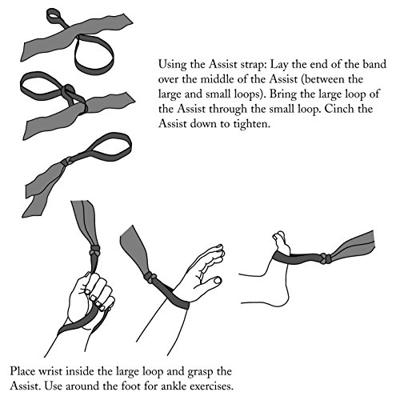 Using the Assist strap: Lay the end of the band over the middle of the Assist (between the large and small loops). Bring the large loop of the Assist through the small loop. Cinch the Assist down to tighten.

Place wrist inside the large loop and grasp the Assist. Use around the foot for ankle exercises.